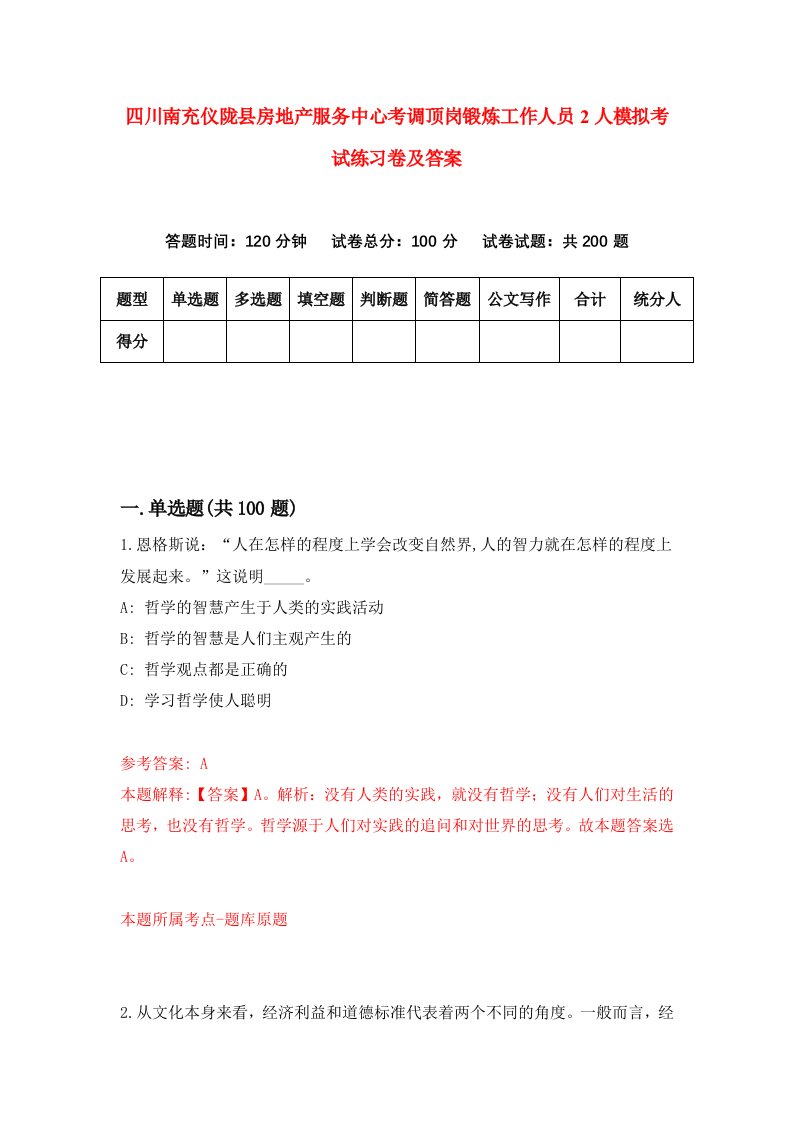 四川南充仪陇县房地产服务中心考调顶岗锻炼工作人员2人模拟考试练习卷及答案

答题时间：120分钟　试卷总分：100分　试卷试题：共200题

| 题型 | 单选题 | 多选题 | 填空题 | 判断题 | 简答题 | 公文写作 | 合计 | 统分人 |
|---|---|---|---|---|---|---|---|---|
| 得分 | | | | | | | | |

一.单选题(共100题)

1.恩格斯说：“人在怎样的程度上学会改变自然界,人的智力就在怎样的程度上发展起来。”这说明_____。

A: 哲学的智慧产生于人类的实践活动

B: 哲学的智慧是人们主观产生的

C: 哲学观点都是正确的

D: 学习哲学使人聪明

参考答案: A

本题解释:【答案】A。解析：没有人类的实践，就没有哲学；没有人们对生活的思考，也没有哲学。哲学源于人们对实践的追问和对世界的思考。故本题答案选A。

本题所属考点-题库原题

2.从文化本身来看，经济利益和道德标准代表着两个不同的角度。一般而言，经